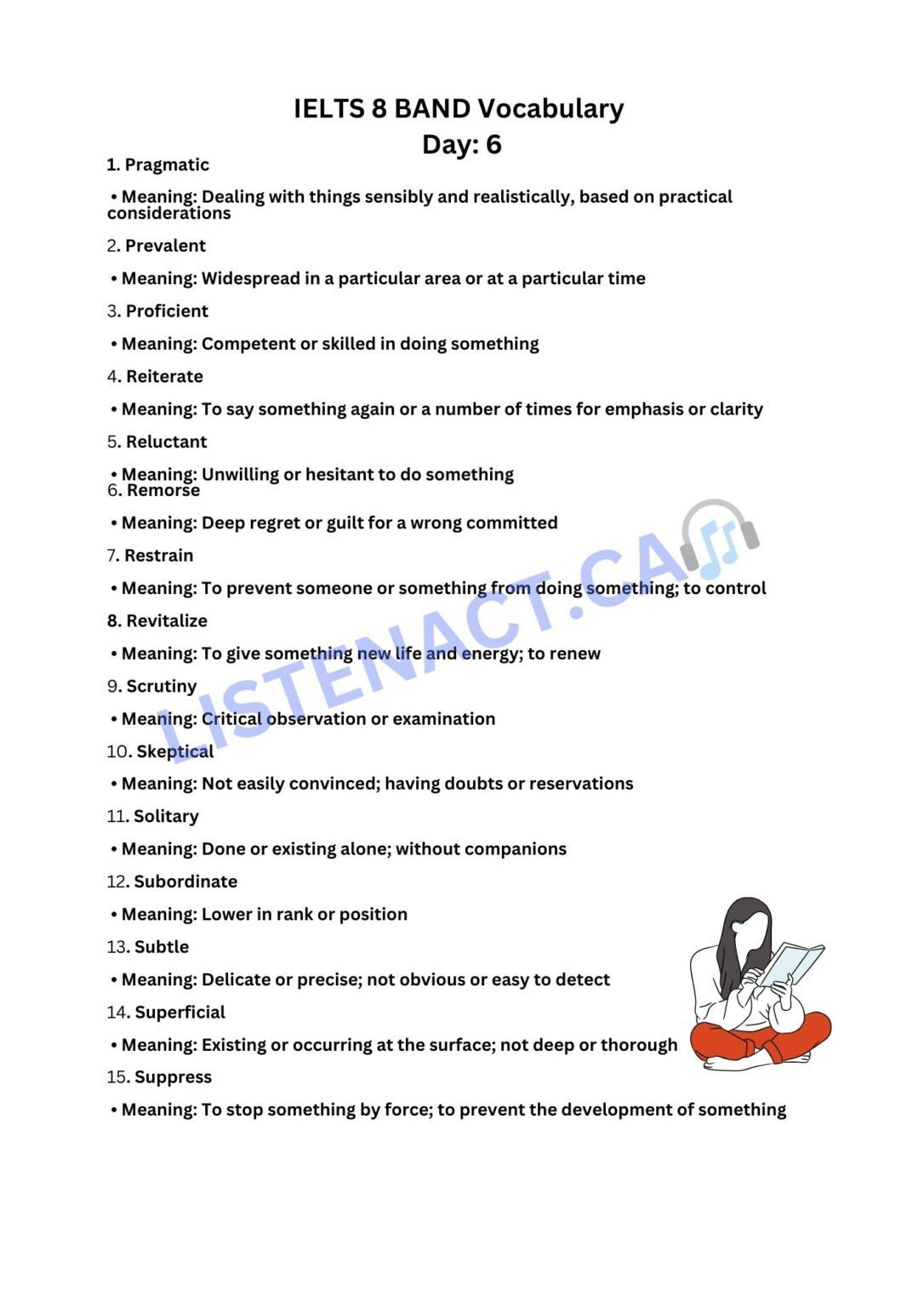 IELTS 8 BAND Vocabulary
Day: 6

1. Pragmatic

• Meaning: Dealing with things sensibly and realistically, based on practical considerations

2. Prevalent

• Meaning: Widespread in a particular area or at a particular time

3. Proficient

• Meaning: Competent or skilled in doing something

4. Reiterate

• Meaning: To say something again or a number of times for emphasis or clarity

5. Reluctant

• Meaning: Unwilling or hesitant to do something

6. Remorse

• Meaning: Deep regret or guilt for a wrong committed

7. Restrain

• Meaning: To prevent someone or something from doing something; to control

8. Revitalize

• Meaning: To give something new life and energy; to renew

9. Scrutiny

• Meaning: Critical observation or examination

10. Skeptical

• Meaning: Not easily convinced; having doubts or reservations

11. Solitary

• Meaning: Done or existing alone; without companions

12. Subordinate

• Meaning: Lower in rank or position

13. Subtle

• Meaning: Delicate or precise; not obvious or easy to detect

14. Superficial

• Meaning: Existing or occurring at the surface; not deep or thorough

15. Suppress

• Meaning: To stop something by force; to prevent the development of something

LISTENACT.CA